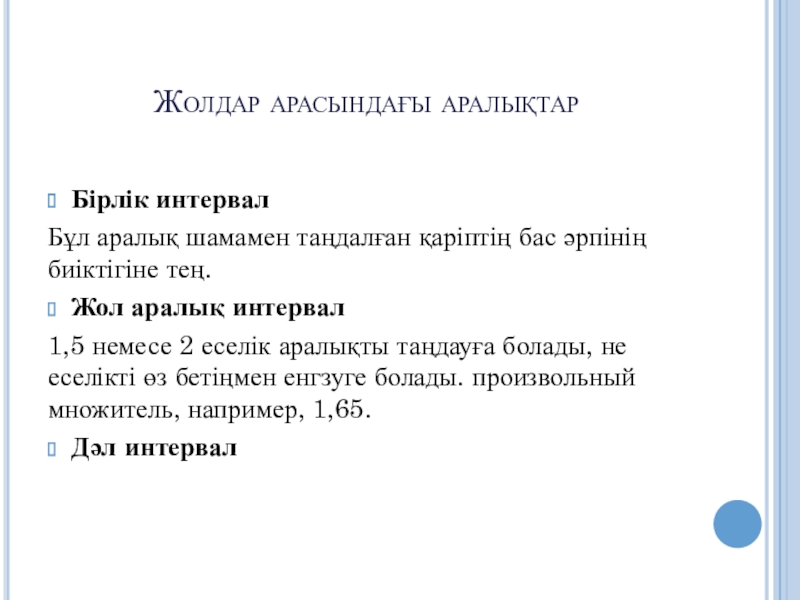 Жолдар арасындағы аралықтар

Бірлік интервал

Бұл аралық шамамен таңдалған қаріптің бас әрпінің биіктігіне тең.

Жол аралық интервал

1,5 немесе 2 еселік аралықты таңдауға болады, не еселікті өз бетіңмен енгзуге болады. произвольный множитель, например, 1,65.

Дәл интервал